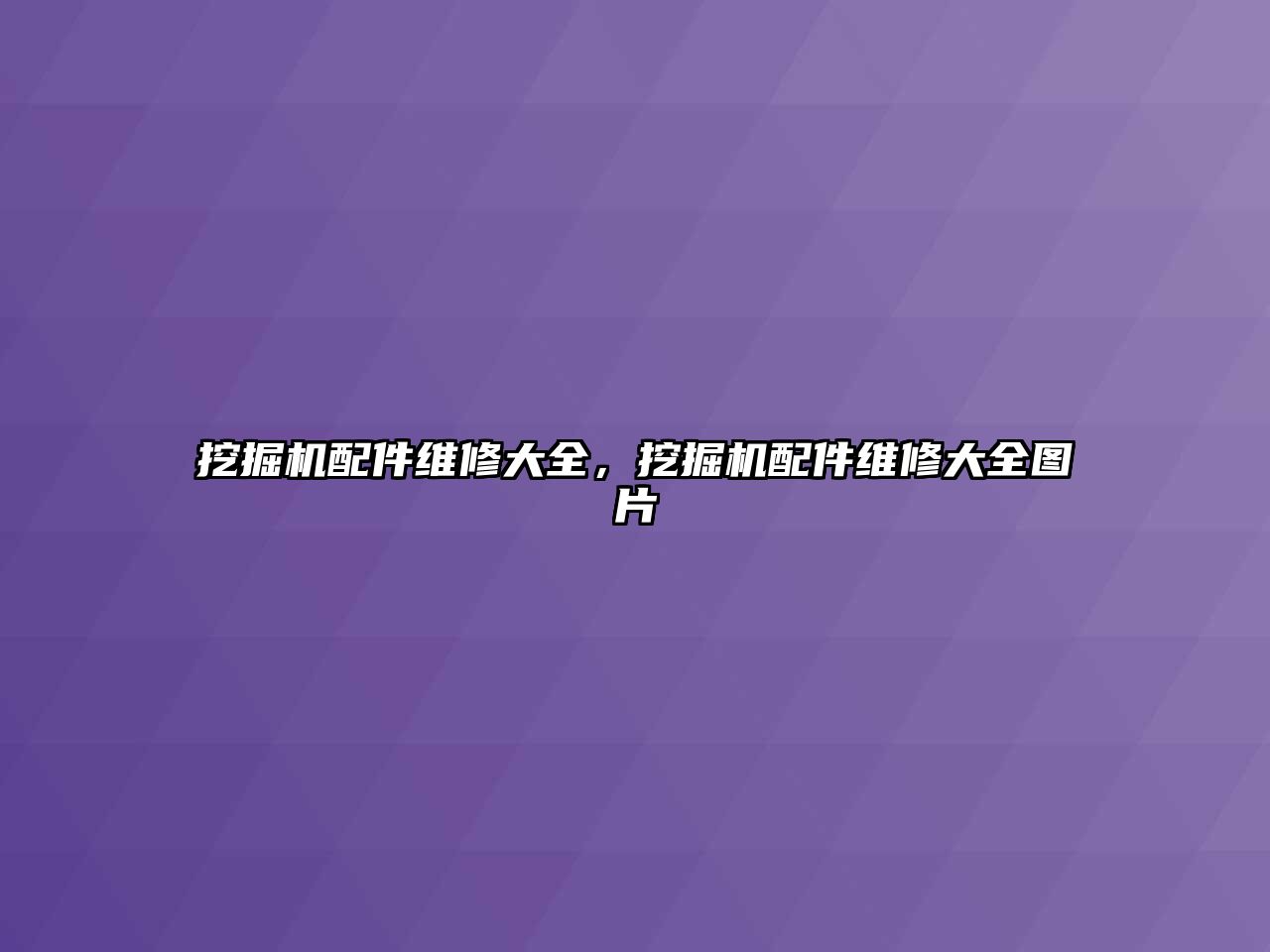 挖掘机配件维修大全，挖掘机配件维修大全图片